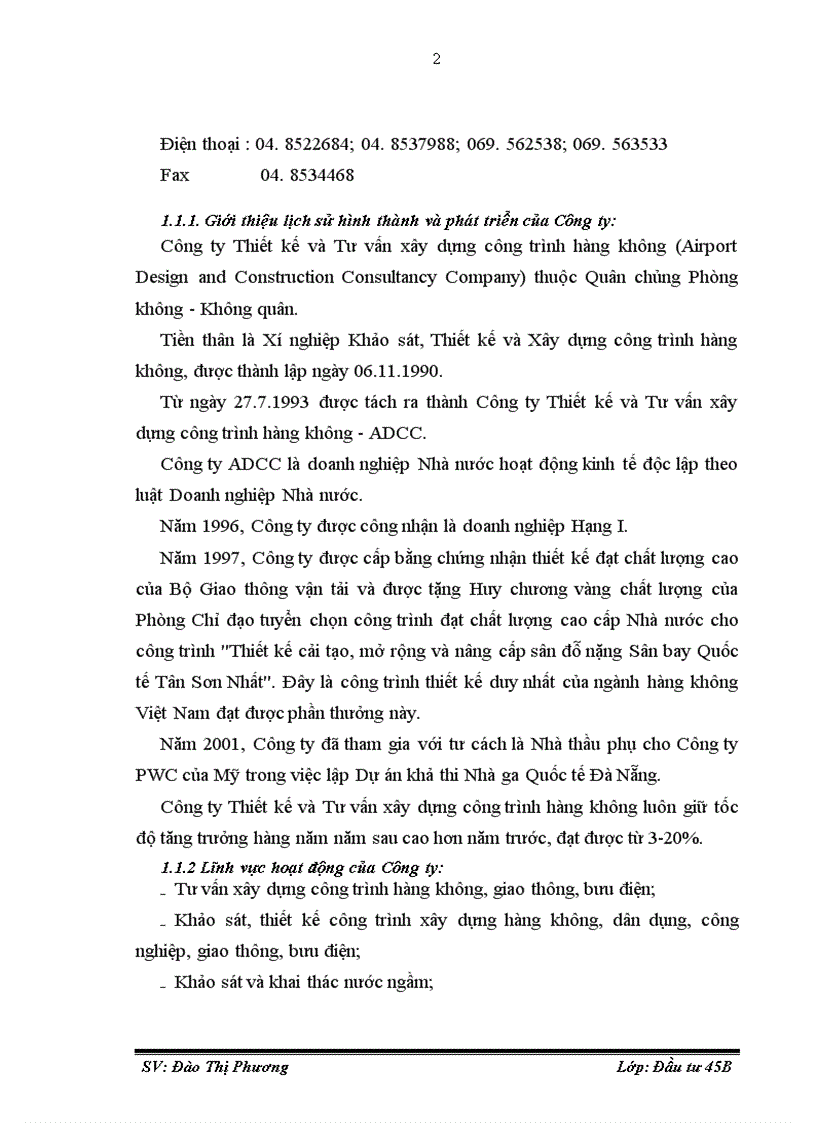 2

Điện thoại : 04. 8522684; 04. 8537988; 069. 562538; 069. 563533

Fax 04. 8534468

1.1.1. Giới thiệu lịch sử hình thành và phát triển của Công ty:

Công ty Thiết kế và Tư vấn xây dựng công trình hàng không (Airport Design and Construction Consultancy Company) thuộc Quân chủng Phòng không - Không quân.

Tiền thân là Xí nghiệp Khảo sát, Thiết kế và Xây dựng công trình hàng không, được thành lập ngày 06.11.1990.

Từ ngày 27.7.1993 được tách ra thành Công ty Thiết kế và Tư vấn xây dựng công trình hàng không - ADCC.

Công ty ADCC là doanh nghiệp Nhà nước hoạt động kinh tế độc lập theo luật Doanh nghiệp Nhà nước.

Năm 1996, Công ty được công nhận là doanh nghiệp Hạng I.

Năm 1997, Công ty được cấp bằng chứng nhận thiết kế đạt chất lượng cao của Bộ Giao thông vận tải và được tặng Huy chương vàng chất lượng của Phòng Chỉ đạo tuyển chọn công trình đạt chất lượng cao cấp Nhà nước cho công trình "Thiết kế cải tạo, mở rộng và nâng cấp sân đỗ nặng Sân bay Quốc tế Tân Sơn Nhất". Đây là công trình thiết kế duy nhất của ngành hàng không Việt Nam đạt được phần thưởng này.

Năm 2001, Công ty đã tham gia với tư cách là Nhà thầu phụ cho Công ty PWC của Mỹ trong việc lập Dự án khả thi Nhà ga Quốc tế Đà Nẵng.

Công ty Thiết kế và Tư vấn xây dựng công trình hàng không luôn giữ tốc độ tăng trưởng hàng năm năm sau cao hơn năm trước, đạt được từ 3-20%.

1.1.2 Lĩnh vực hoạt động của Công ty:

- Tư vấn xây dựng công trình hàng không, giao thông, bưu điện;

- Khảo sát, thiết kế công trình xây dựng hàng không, dân dụng, công nghiệp, giao thông, bưu điện;

- Khảo sát và khai thác nước ngầm;

SV: Đào Thị Phương Lớp: Đầu tư 45B